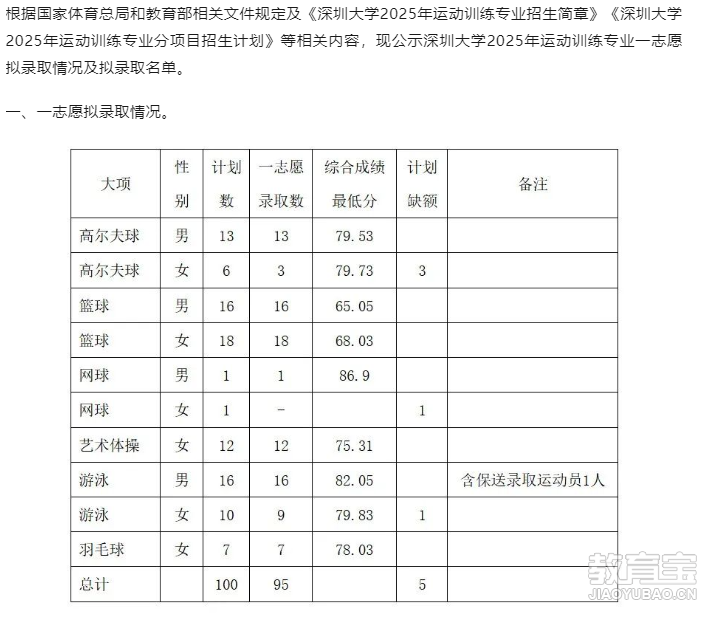 根据国家体育总局和教育部相关文件规定及《深圳大学2025年运动训练专业招生简章》《深圳大学2025年运动训练专业分项目招生计划》等相关内容，现公示深圳大学2025年运动训练专业一志愿拟录取情况及拟录取名单。

一、一志愿拟录取情况。

| 大项 | 性别 | 计划数 | 一志愿录取数 | 综合成绩最低分 | 计划缺额 | 备注 |
|---|---|---|---|---|---|---|
| 高尔夫球 | 男 | 13 | 13 | 79.53 | | |
| 高尔夫球 | 女 | 6 | 3 | 79.73 | 3 | |
| 篮球 | 男 | 16 | 16 | 65.05 | | |
| 篮球 | 女 | 18 | 18 | 68.03 | | |
| 网球 | 男 | 1 | 1 | 86.9 | | |
| 网球 | 女 | 1 | - | | 1 | |
| 艺术体操 | 女 | 12 | 12 | 75.31 | | |
| 游泳 | 男 | 16 | 16 | 82.05 | | 含保送录取运动员1人 |
| 游泳 | 女 | 10 | 9 | 79.83 | 1 | |
| 羽毛球 | 女 | 7 | 7 | 78.03 | | |
| 总计 | | 100 | 95 | | 5 | |

教育宝
JIAOYUBAO.CN